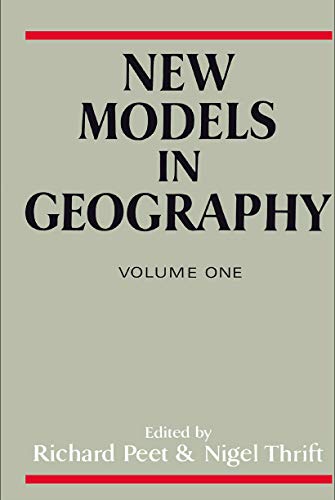 NEW MODELS IN GEOGRAPHY

VOLUME ONE

Edited by
Richard Peet & Nigel Thrift